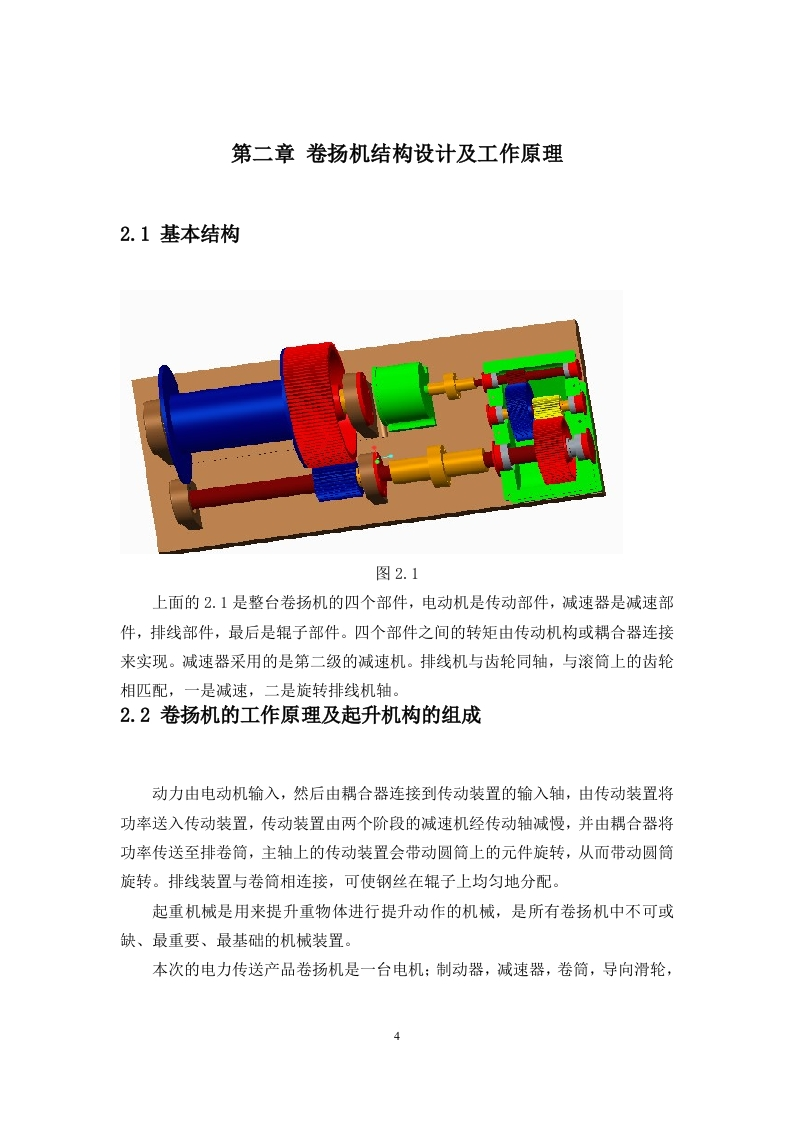 第二章 卷扬机结构设计及工作原理

2.1 基本结构

图 2.1

上面的 2.1 是整台卷扬机的四个部件，电动机是传动部件，减速器是减速部件，排线部件，最后是辊子部件。四个部件之间的转矩由传动机构或耦合器连接来实现。减速器采用的是第二级的减速机。排线机与齿轮同轴，与滚筒上的齿轮相匹配，一是减速，二是旋转排线机轴。

2.2 卷扬机的工作原理及起升机构的组成

动力由电动机输入，然后由耦合器连接到传动装置的输入轴，由传动装置将功率送入传动装置，传动装置由两个阶段的减速机经传动轴减慢，并由耦合器将功率传送至排卷筒，主轴上的传动装置会带动圆筒上的元件旋转，从而带动圆筒旋转。排线装置与卷筒相连接，可使钢丝在辊子上均匀地分配。

起重机械是用来提升重物体进行提升动作的机械，是所有卷扬机中不可或缺、最重要、最基础的机械装置。

本次的电力传送产品卷扬机是一台电机；制动器，减速器，卷筒，导向滑轮，

4